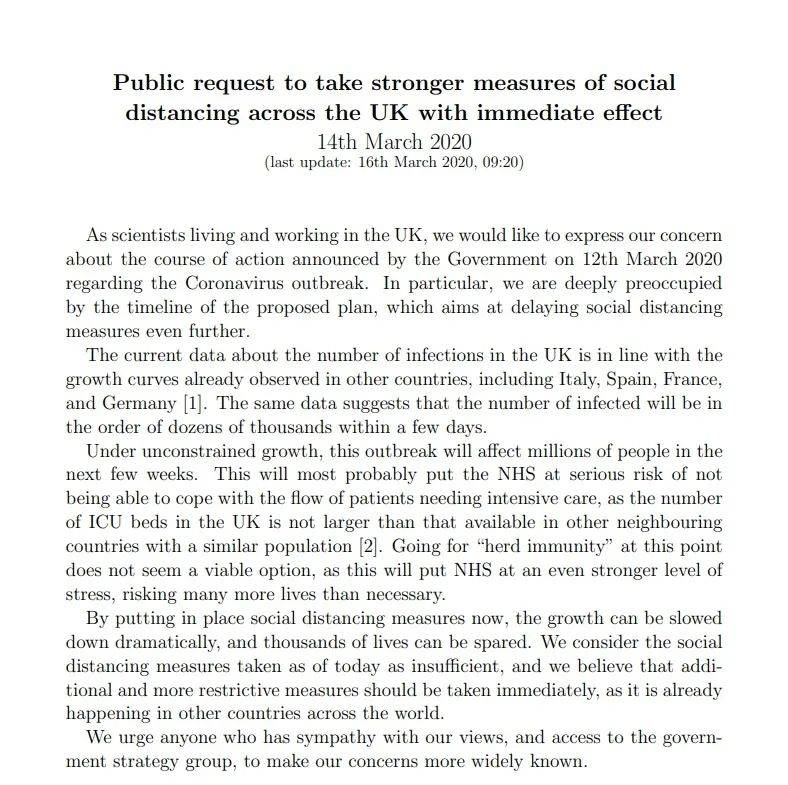 Public request to take stronger measures of social distancing across the UK with immediate effect
14th March 2020
(last update: 16th March 2020, 09:20)

As scientists living and working in the UK, we would like to express our concern about the course of action announced by the Government on 12th March 2020 regarding the Coronavirus outbreak. In particular, we are deeply preoccupied by the timeline of the proposed plan, which aims at delaying social distancing measures even further.

The current data about the number of infections in the UK is in line with the growth curves already observed in other countries, including Italy, Spain, France, and Germany [1]. The same data suggests that the number of infected will be in the order of dozens of thousands within a few days.

Under unconstrained growth, this outbreak will affect millions of people in the next few weeks. This will most probably put the NHS at serious risk of not being able to cope with the flow of patients needing intensive care, as the number of ICU beds in the UK is not larger than that available in other neighbouring countries with a similar population [2]. Going for "herd immunity" at this point does not seem a viable option, as this will put NHS at an even stronger level of stress, risking many more lives than necessary.

By putting in place social distancing measures now, the growth can be slowed down dramatically, and thousands of lives can be spared. We consider the social distancing measures taken as of today as insufficient, and we believe that additional and more restrictive measures should be taken immediately, as it is already happening in other countries across the world.

We urge anyone who has sympathy with our views, and access to the government strategy group, to make our concerns more widely known.